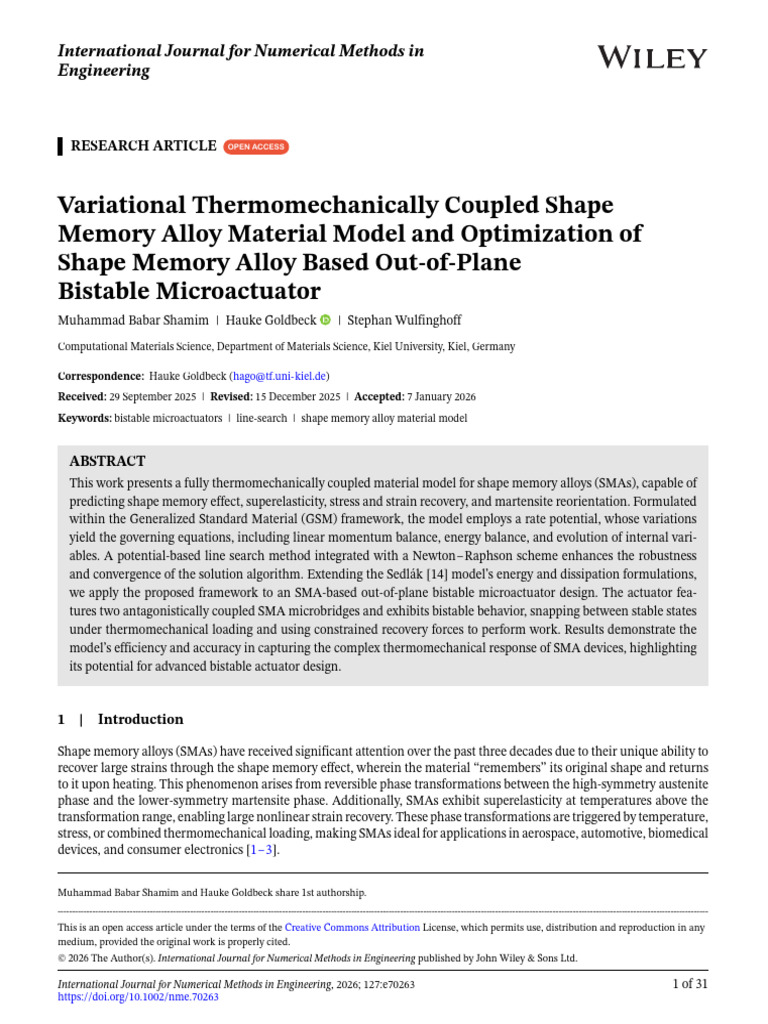 International Journal for Numerical Methods in Engineering

WILEY

RESEARCH ARTICLE OPEN ACCESS

Variational Thermomechanically Coupled Shape Memory Alloy Material Model and Optimization of Shape Memory Alloy Based Out-of-Plane Bistable Microactuator

Muhammad Babar Shamim | Hauke Goldbeck | Stephan Wulfinghoff

Computational Materials Science, Department of Materials Science, Kiel University, Kiel, Germany

Correspondence: Hauke Goldbeck (hago@tf.uni-kiel.de)

Received: 29 September 2025 | Revised: 15 December 2025 | Accepted: 7 January 2026

Keywords: bistable microactuators | line-search | shape memory alloy material model

ABSTRACT

This work presents a fully thermomechanically coupled material model for shape memory alloys (SMAs), capable of predicting shape memory effect, superelasticity, stress and strain recovery, and martensite reorientation. Formulated within the Generalized Standard Material (GSM) framework, the model employs a rate potential, whose variations yield the governing equations, including linear momentum balance, energy balance, and evolution of internal variables. A potential-based line search method integrated with a Newton–Raphson scheme enhances the robustness and convergence of the solution algorithm. Extending the Sedlák [14] model's energy and dissipation formulations, we apply the proposed framework to an SMA-based out-of-plane bistable microactuator design. The actuator features two antagonistically coupled SMA microbridges and exhibits bistable behavior, snapping between stable states under thermomechanical loading and using constrained recovery forces to perform work. Results demonstrate the model's efficiency and accuracy in capturing the complex thermomechanical response of SMA devices, highlighting its potential for advanced bistable actuator design.

1 | Introduction

Shape memory alloys (SMAs) have received significant attention over the past three decades due to their unique ability to recover large strains through the shape memory effect, wherein the material "remembers" its original shape and returns to it upon heating. This phenomenon arises from reversible phase transformations between the high-symmetry austenite phase and the lower-symmetry martensite phase. Additionally, SMAs exhibit superelasticity at temperatures above the transformation range, enabling large nonlinear strain recovery. These phase transformations are triggered by temperature, stress, or combined thermomechanical loading, making SMAs ideal for applications in aerospace, automotive, biomedical devices, and consumer electronics [1–3].

Muhammad Babar Shamim and Hauke Goldbeck share 1st authorship.

This is an open access article under the terms of the Creative Commons Attribution License, which permits use, distribution and reproduction in any medium, provided the original work is properly cited.
© 2026 The Author(s). International Journal for Numerical Methods in Engineering published by John Wiley & Sons Ltd.

International Journal for Numerical Methods in Engineering, 2026; 127:e70263
https://doi.org/10.1002/nme.70263

1 of 31